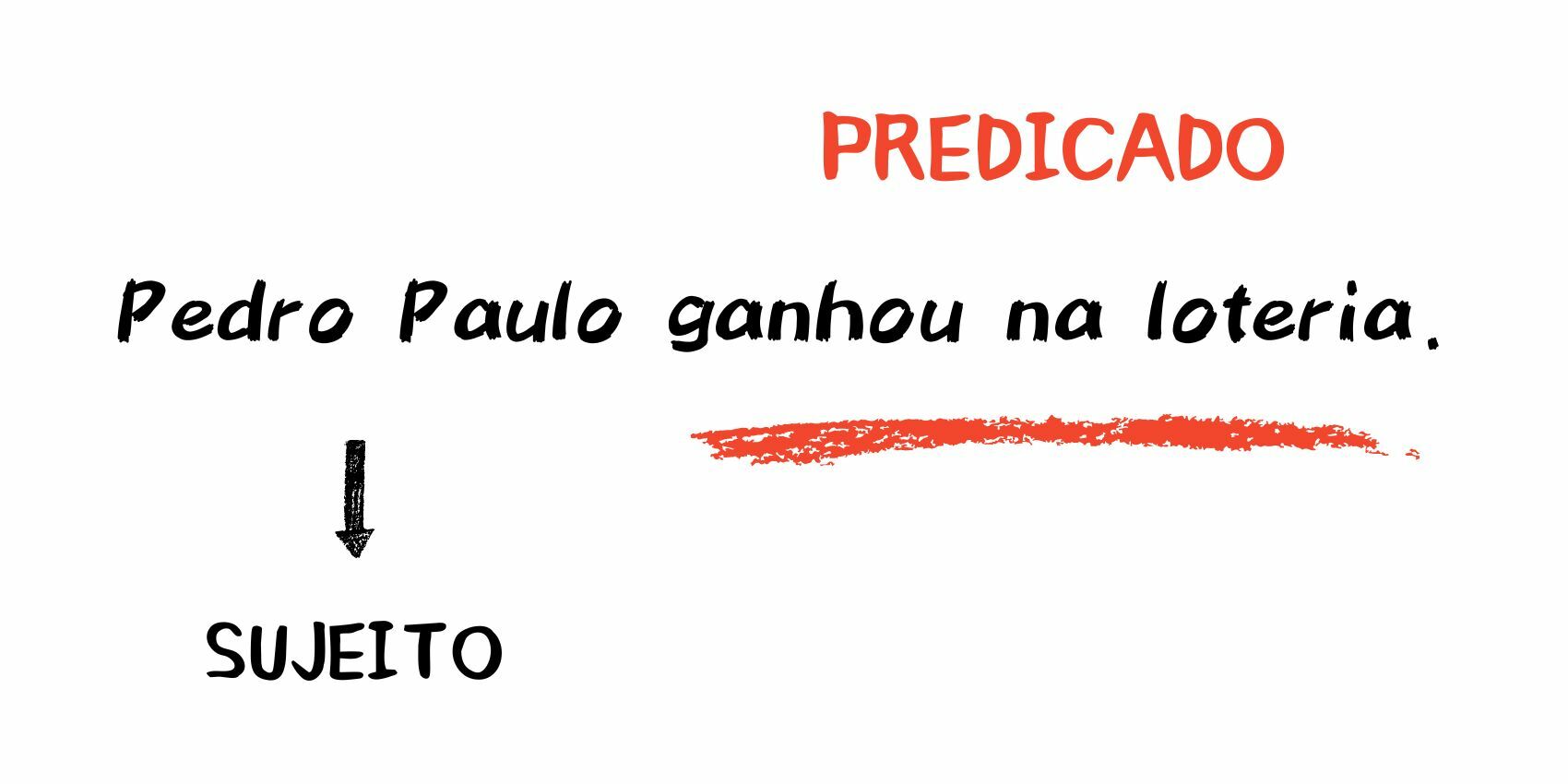 PREDICADO

Pedro Paulo ganhou na loteria.

SUJEITO